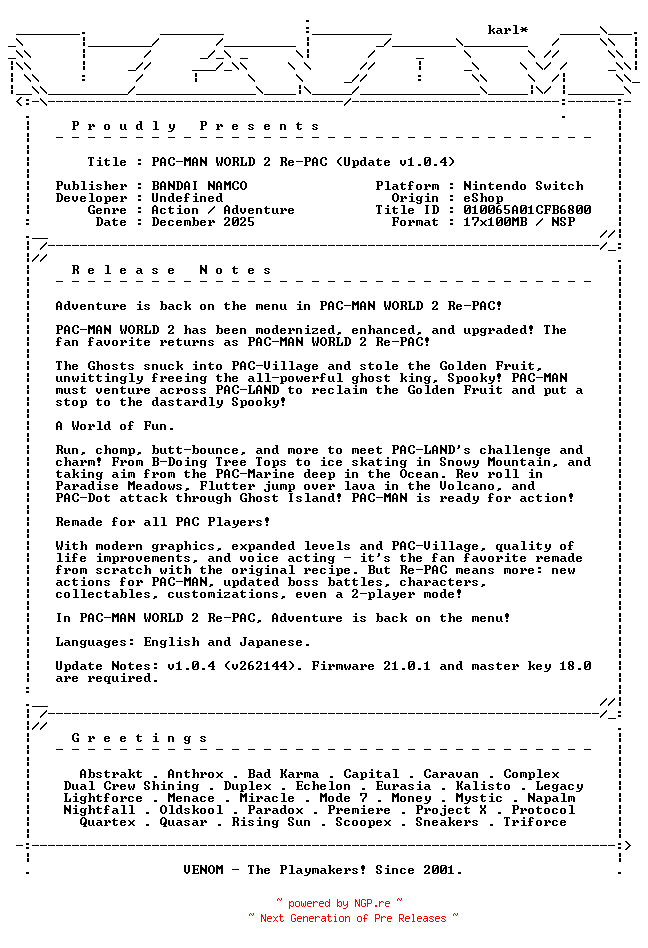 karl*

P r o u d l y   P r e s e n t s

Title : PAC-MAN WORLD 2 Re-PAC (Update v1.0.4)

Publisher : BANDAI NAMCO
Developer : Undefined
Genre : Action / Adventure
Date : December 2025

Platform : Nintendo Switch
Origin : eShop
Title ID : 010065A01CFB6800
Format : 17x100MB / NSP

R e l e a s e   N o t e s

Adventure is back on the menu in PAC-MAN WORLD 2 Re-PAC!

PAC-MAN WORLD 2 has been modernized, enhanced, and upgraded! The fan favorite returns as PAC-MAN WORLD 2 Re-PAC!

The Ghosts snuck into PAC-Village and stole the Golden Fruit, unwittingly freeing the all-powerful ghost king, Spooky! PAC-MAN must venture across PAC-LAND to reclaim the Golden Fruit and put a stop to the dastardly Spooky!

A World of Fun.

Run, chomp, butt-bounce, and more to meet PAC-LAND's challenge and charm! From B-Doing Tree Tops to ice skating in Snowy Mountain, and taking aim from the PAC-Marine deep in the Ocean. Rev roll in Paradise Meadows, Flutter jump over lava in the Volcano, and PAC-Dot attack through Ghost Island! PAC-MAN is ready for action!

Remade for all PAC Players!

With modern graphics, expanded levels and PAC-Village, quality of life improvements, and voice acting - it's the fan favorite remade from scratch with the original recipe. But Re-PAC means more: new actions for PAC-MAN, updated boss battles, characters, collectables, customizations, even a 2-player mode!

In PAC-MAN WORLD 2 Re-PAC, Adventure is back on the menu!

Languages: English and Japanese.

Update Notes: v1.0.4 (v262144). Firmware 21.0.1 and master key 18.0 are required.

G r e e t i n g s

Abstrakt . Anthrox . Bad Karma . Capital . Caravan . Complex
Dual Crew Shining . Duplex . Echelon . Eurasia . Kalisto . Legacy
Lightforce . Menace . Miracle . Mode 7 . Money . Mystic . Napalm
Nightfall . Oldskool . Paradox . Premiere . Project X . Protocol
Quartex . Quasar . Rising Sun . Scoopex . Sneakers . Triforce

VENOM - The Playmakers! Since 2001.

~ powered by NGP.re ~
~ Next Generation of Pre Releases ~